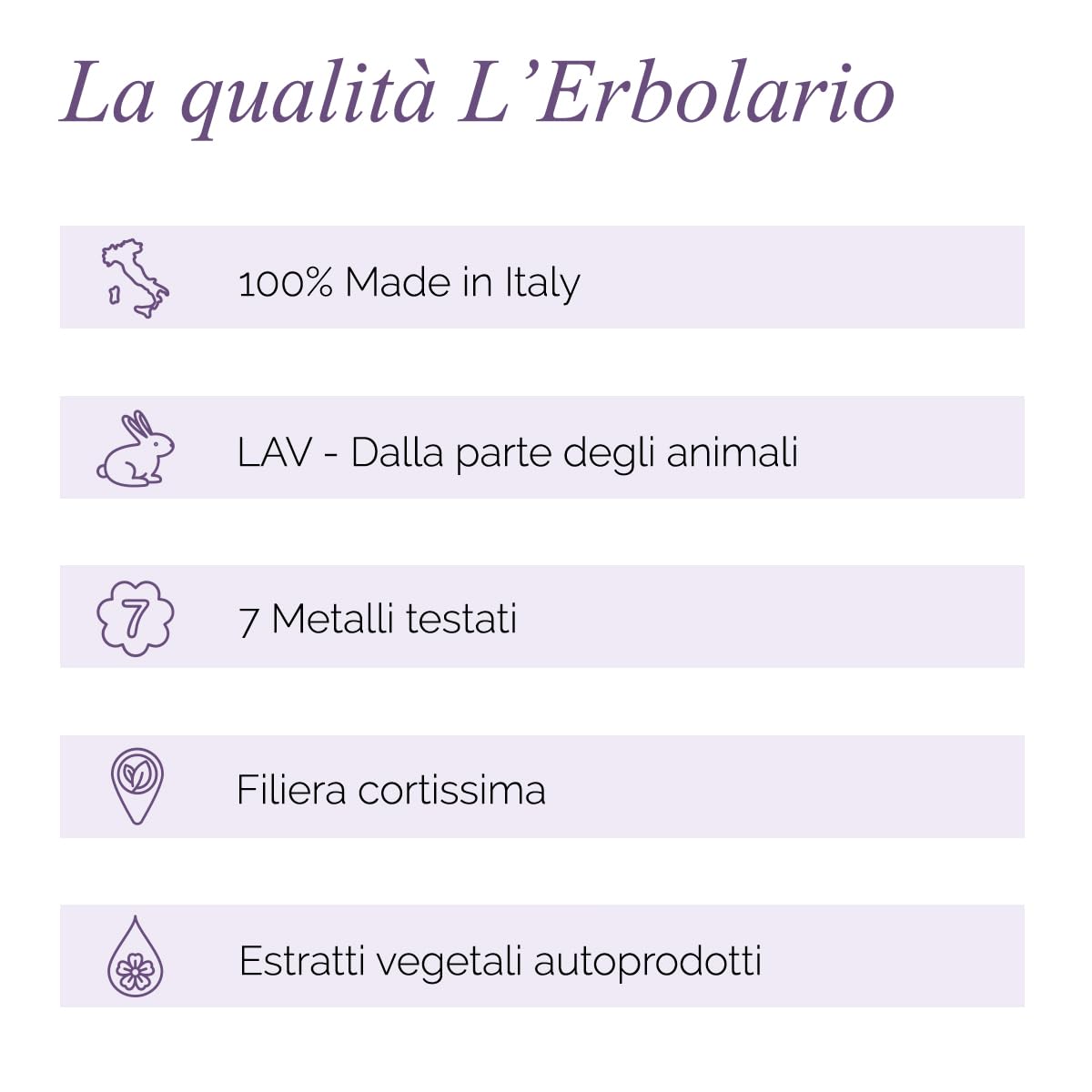 La qualità L'Erbolario

100% Made in Italy

LAV - Dalla parte degli animali

7

7 Metalli testati

Filiera cortissima

Estratti vegetali autoprodotti